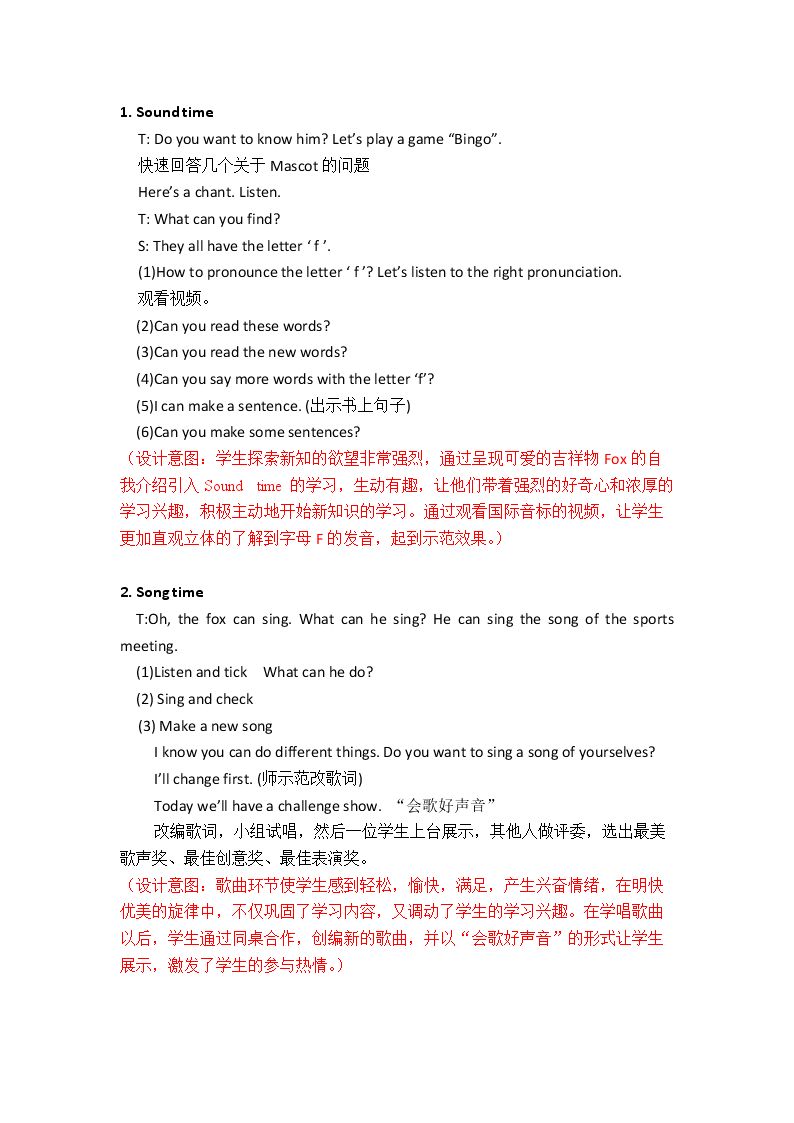 1. Sound time

T: Do you want to know him? Let's play a game "Bingo".

快速回答几个关于Mascot的问题

Here's a chant. Listen.

T: What can you find?

S: They all have the letter ' f '.

(1)How to pronounce the letter ' f '? Let's listen to the right pronunciation.

观看视频。

(2)Can you read these words?

(3)Can you read the new words?

(4)Can you say more words with the letter 'f'?

(5)I can make a sentence. (出示书上句子)

(6)Can you make some sentences?

（设计意图：学生探索新知的欲望非常强烈，通过呈现可爱的吉祥物Fox的自我介绍引入Sound time的学习，生动有趣，让他们带着强烈的好奇心和浓厚的学习兴趣，积极主动地开始新知识的学习。通过观看国际音标的视频，让学生更加直观立体的了解到字母F的发音，起到示范效果。）

2. Song time

T:Oh, the fox can sing. What can he sing? He can sing the song of the sports meeting.

(1)Listen and tick What can he do?

(2) Sing and check

(3) Make a new song

I know you can do different things. Do you want to sing a song of yourselves?

I'll change first. (师示范改歌词)

Today we'll have a challenge show. “会歌好声音”

改编歌词，小组试唱，然后一位学生上台展示，其他人做评委，选出最美歌声奖、最佳创意奖、最佳表演奖。

（设计意图：歌曲环节使学生感到轻松，愉快，满足，产生兴奋情绪，在明快优美的旋律中，不仅巩固了学习内容，又调动了学生的学习兴趣。在学唱歌曲以后，学生通过同桌合作，创编新的歌曲，并以“会歌好声音”的形式让学生展示，激发了学生的参与热情。）